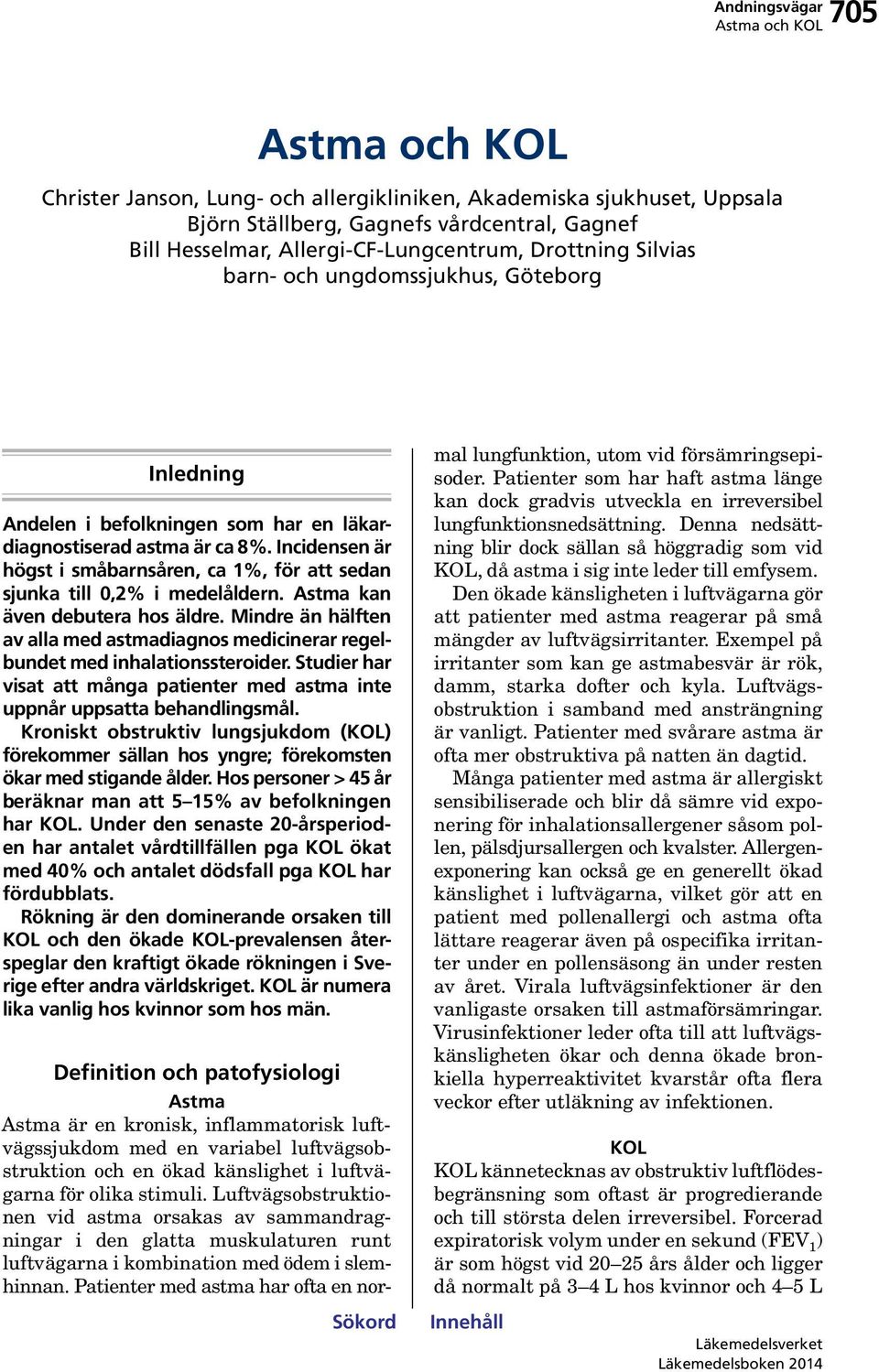 Andningsvägar
Astma och KOL 705

Astma och KOL

Christer Janson, Lung- och allergikliniken, Akademiska sjukhuset, Uppsala
Björn Ställberg, Gagnefs vårdcentral, Gagnef
Bill Hesselmar, Allergi-CF-Lungcentrum, Drottning Silvias barn- och ungdomssjukhus, Göteborg

Inledning

Andelen i befolkningen som har en läkardiagnostiserad astma är ca 8%. Incidensen är högst i småbarnsåren, ca 1%, för att sedan sjunka till 0,2% i medelåldern. Astma kan även debutera hos äldre. Mindre än hälften av alla med astmadiagnos medicinerar regelbundet med inhalationssteroider. Studier har visat att många patienter med astma inte uppnår uppsatta behandlingsmål.

Kroniskt obstruktiv lungsjukdom (KOL) förekommer sällan hos yngre; förekomsten ökar med stigande ålder. Hos personer > 45 år beräknar man att 5–15% av befolkningen har KOL. Under den senaste 20-årsperioden har antalet vårdtillfällen pga KOL ökat med 40% och antalet dödsfall pga KOL har fördubblats.

Rökning är den dominerande orsaken till KOL och den ökade KOL-prevalensen återspeglar den kraftigt ökade rökningen i Sverige efter andra världskriget. KOL är numera lika vanlig hos kvinnor som hos män.

Definition och patofysiologi

Astma

Astma är en kronisk, inflammatorisk luftvägssjukdom med en variabel luftvägsobstruktion och en ökad känslighet i luftvägarna för olika stimuli. Luftvägsobstruktionen vid astma orsakas av sammandragningar i den glatta muskulaturen runt luftvägarna i kombination med ödem i slemhinnan. Patienter med astma har ofta en normal lungfunktion, utom vid försämringsepisoder. Patienter som har haft astma länge kan dock gradvis utveckla en irreversibel lungfunktionsnedsättning. Denna nedsättning blir dock sällan så höggradig som vid KOL, då astma i sig inte leder till emfysem.

Den ökade känsligheten i luftvägarna gör att patienter med astma reagerar på små mängder av luftvägsirritanter. Exempel på irritanter som kan ge astmabesvär är rök, damm, starka dofter och kyla. Luftvägsobstruktion i samband med ansträngning är vanligt. Patienter med svårare astma är ofta mer obstruktiva på natten än dagtid.

Många patienter med astma är allergiskt sensibiliserade och blir då sämre vid exponering för inhalationsallergener såsom pollen, pälsdjursallergen och kvalster. Allergenexponering kan också ge en generellt ökad känslighet i luftvägarna, vilket gör att en patient med pollenallergi och astma ofta lättare reagerar även på ospecifika irritanter under en pollensäsong än under resten av året. Virala luftvägsinfektioner är den vanligaste orsaken till astmaförsämringar. Virusinfektioner leder ofta till att luftvägskänsligheten ökar och denna ökade bronkiella hyperreaktivitet kvarstår ofta flera veckor efter utläkning av infektionen.

KOL

KOL kännetecknas av obstruktiv luftflödesbegränsning som oftast är progredierande och till största delen irreversibel. Forcerad expiratorisk volym under en sekund ($FEV_1$) är som högst vid 20–25 års ålder och ligger då normalt på 3–4 L hos kvinnor och 4–5 L

Sökord Innehåll

Läkemedelsverket
Läkemedelsboken 2014